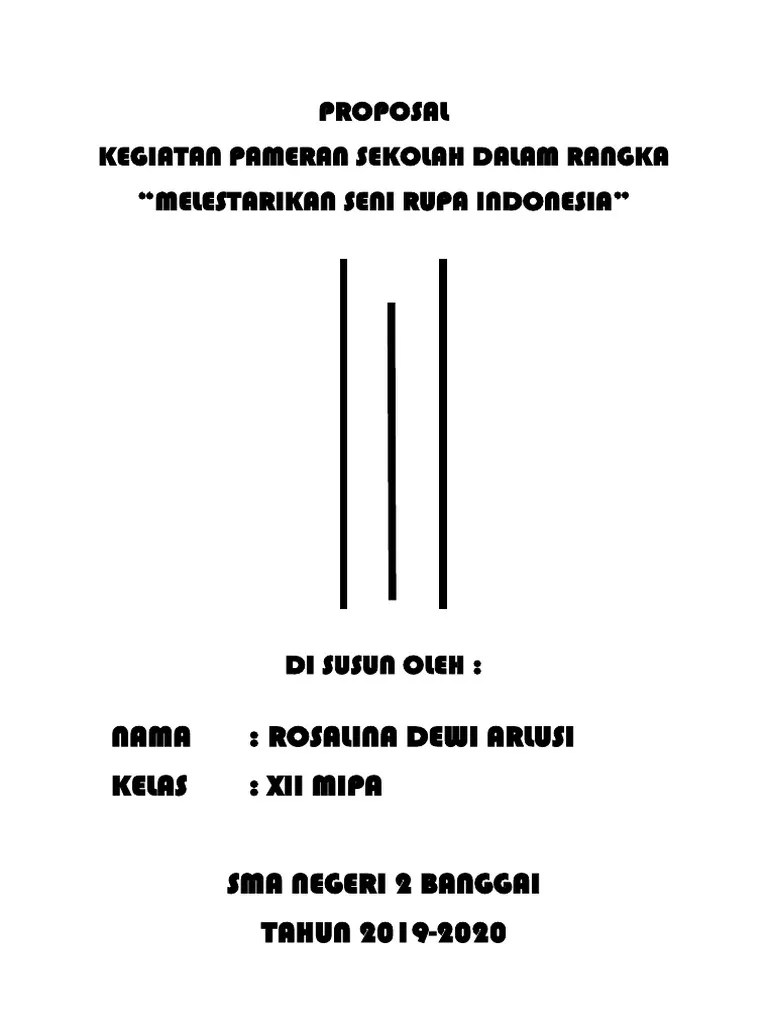 PROPOSAL
KEGIATAN PAMERAN SEKOLAH DALAM RANGKA
"MELESTARIKAN SENI RUPA INDONESIA"

DI SUSUN OLEH :

NAMA : ROSALINA DEWI ARLUSI
KELAS : XII MIPA

SMA NEGERI 2 BANGGAI
TAHUN 2019-2020